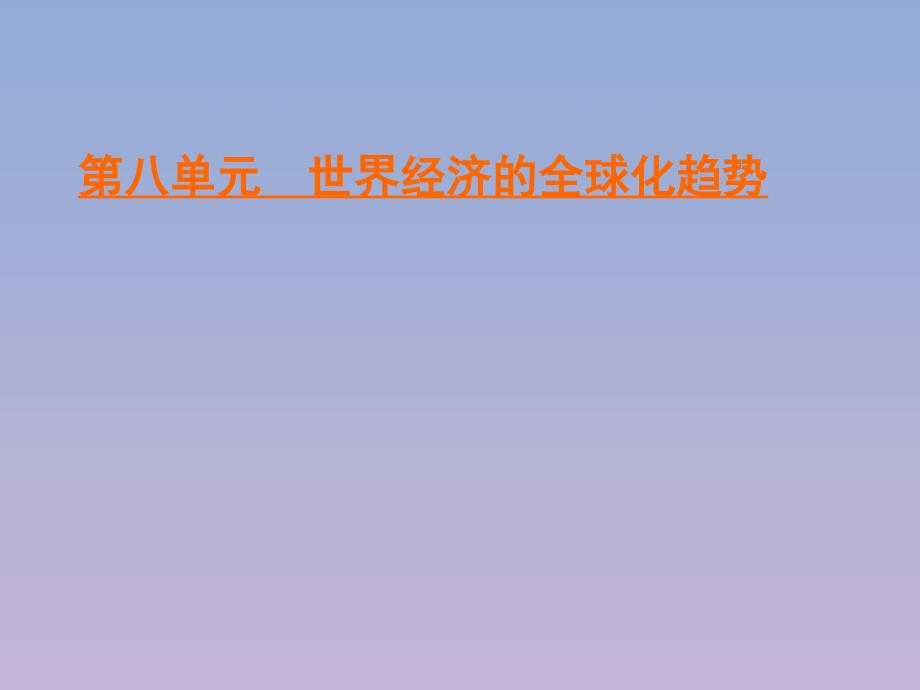 第八单元　世界经济的全球化趋势